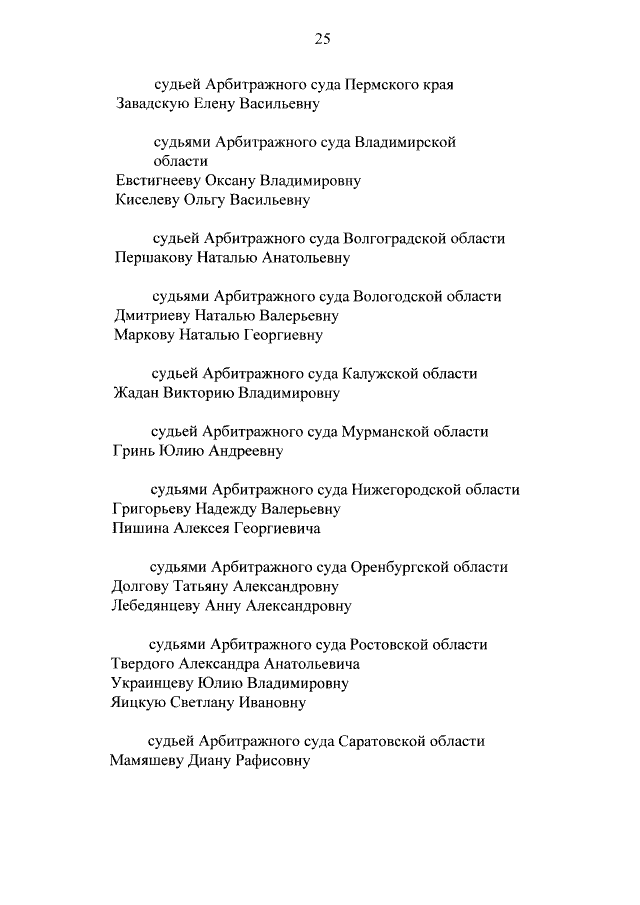 25

судьей Арбитражного суда Пермского края
Завадскую Елену Васильевну

судьями Арбитражного суда Владимирской области
Евстигнееву Оксану Владимировну
Киселеву Ольгу Васильевну

судьей Арбитражного суда Волгоградской области
Першакову Наталью Анатольевну

судьями Арбитражного суда Вологодской области
Дмитриеву Наталью Валерьевну
Маркову Наталью Георгиевну

судьей Арбитражного суда Калужской области
Жадан Викторию Владимировну

судьей Арбитражного суда Мурманской области
Гринь Юлию Андреевну

судьями Арбитражного суда Нижегородской области
Григорьеву Надежду Валерьевну
Пишина Алексея Георгиевича

судьями Арбитражного суда Оренбургской области
Долгову Татьяну Александровну
Лебедянцеву Анну Александровну

судьями Арбитражного суда Ростовской области
Твердого Александра Анатольевича
Украинцеву Юлию Владимировну
Яицкую Светлану Ивановну

судьей Арбитражного суда Саратовской области
Мамяшеву Диану Рафисовну